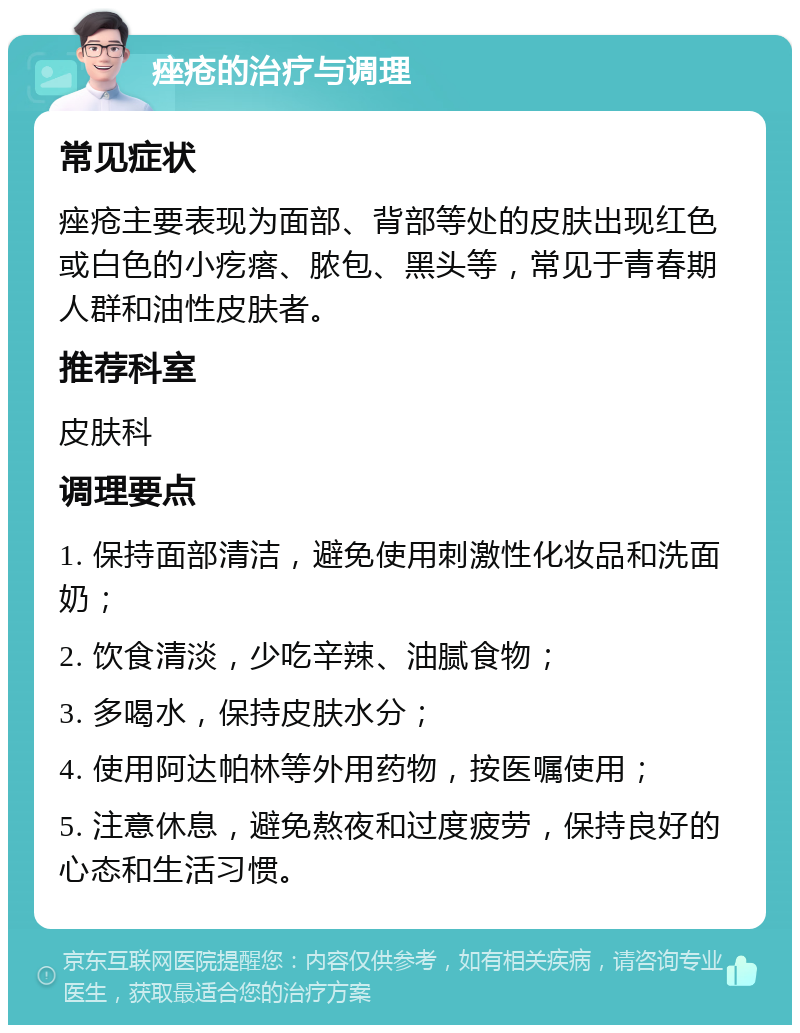 痤疮的治疗与调理

常见症状

痤疮主要表现为面部、背部等处的皮肤出现红色或白色的小疙瘩、脓包、黑头等，常见于青春期人群和油性皮肤者。

推荐科室

皮肤科

调理要点

1. 保持面部清洁，避免使用刺激性化妆品和洗面奶；

2. 饮食清淡，少吃辛辣、油腻食物；

3. 多喝水，保持皮肤水分；

4. 使用阿达帕林等外用药物，按医嘱使用；

5. 注意休息，避免熬夜和过度疲劳，保持良好的心态和生活习惯。

京东互联网医院提醒您：内容仅供参考，如有相关疾病，请咨询专业医生，获取最适合您的治疗方案